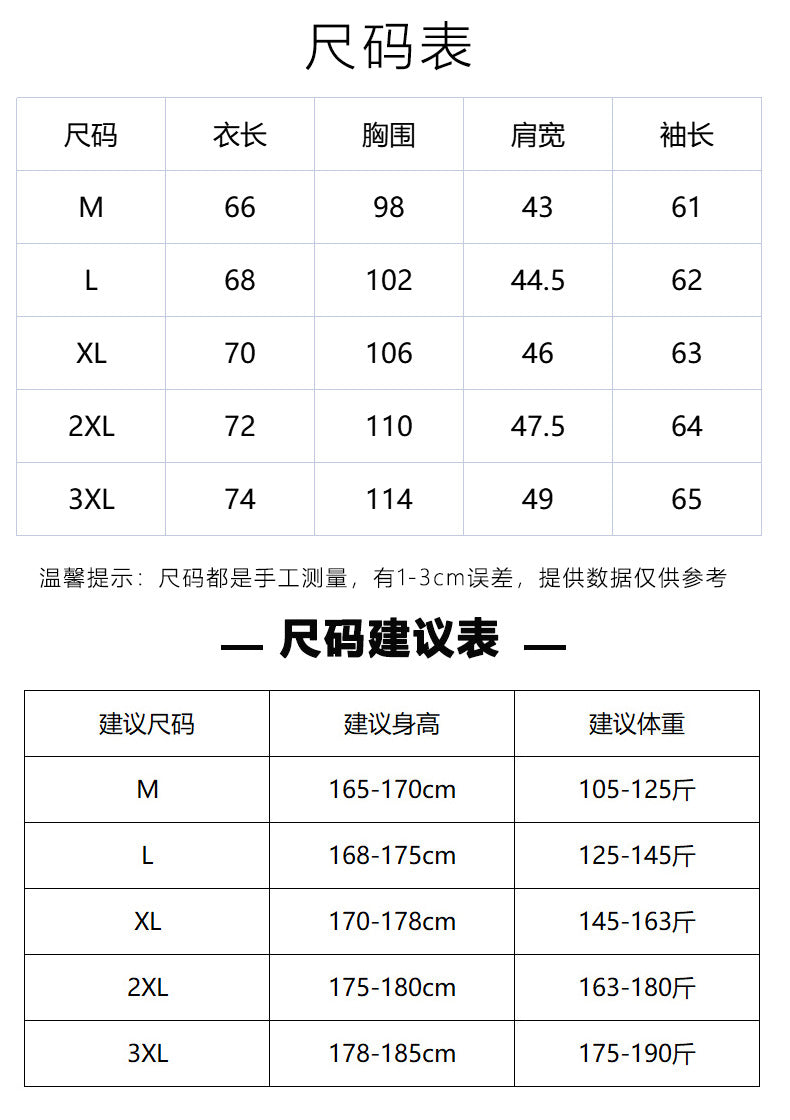 尺码表

| 尺码 | 衣长 | 胸围 | 肩宽 | 袖长 |
|---|---|---|---|---|
| M | 66 | 98 | 43 | 61 |
| L | 68 | 102 | 44.5 | 62 |
| XL | 70 | 106 | 46 | 63 |
| 2XL | 72 | 110 | 47.5 | 64 |
| 3XL | 74 | 114 | 49 | 65 |

温馨提示：尺码都是手工测量，有1-3cm误差，提供数据仅供参考

— 尺码建议表 —

| 建议尺码 | 建议身高 | 建议体重 |
|---|---|---|
| M | 165-170cm | 105-125斤 |
| L | 168-175cm | 125-145斤 |
| XL | 170-178cm | 145-163斤 |
| 2XL | 175-180cm | 163-180斤 |
| 3XL | 178-185cm | 175-190斤 |